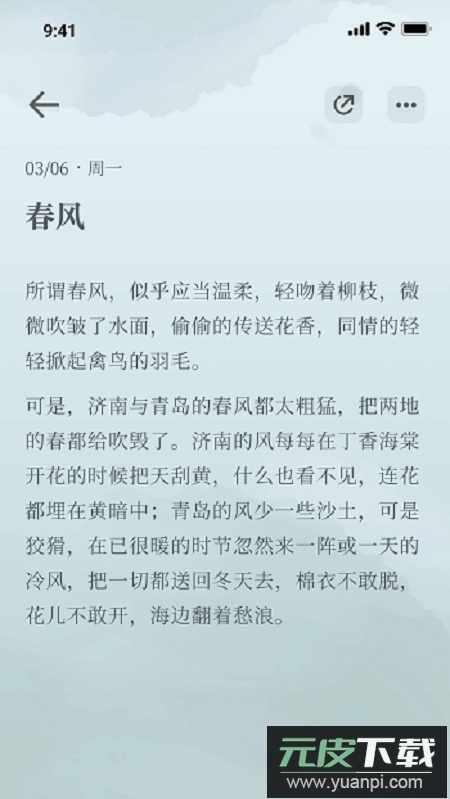 9:41

03/06 · 周一

春风

所谓春风，似乎应当温柔，轻吻着柳枝，微微吹皱了水面，偷偷的传送花香，同情的轻轻掀起禽鸟的羽毛。

可是，济南与青岛的春风都太粗猛，把两地的春都给吹毁了。济南的风每每在丁香海棠开花的时候把天刮黄，什么也看不见，连花都埋在黄暗中；青岛的风少一些沙土，可是狡猾，在已很暖的时节忽然来一阵或一天的冷风，把一切都送回冬天去，棉衣不敢脱，花儿不敢开，海边翻着愁浪。

元皮下载
www.yuanpi.com